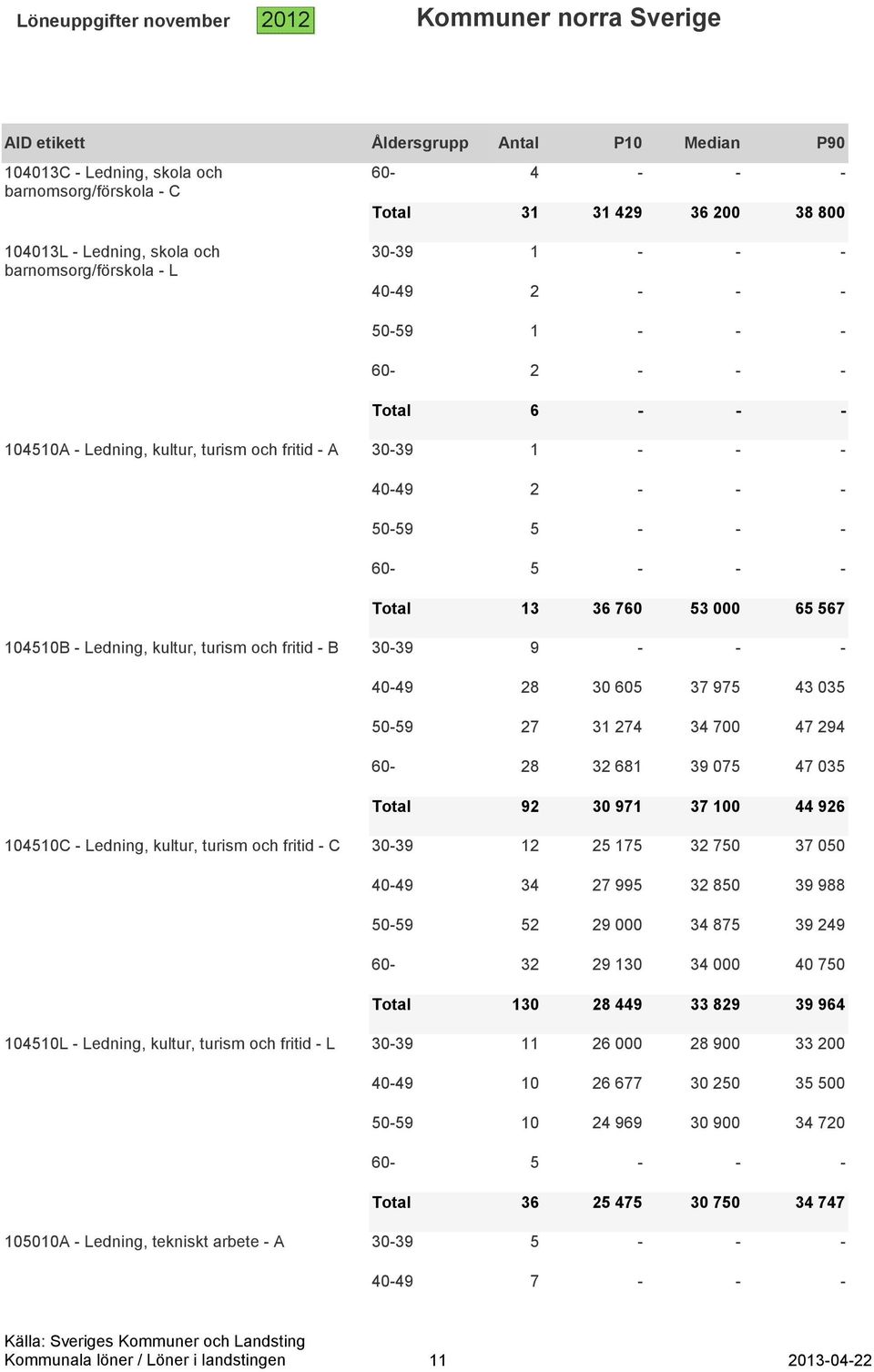 Löneuppgifter november 2012 Kommuner norra Sverige

| AID etikett | Åldersgrupp | Antal | P10 | Median | P90 |
|---|---|---|---|---|---|
| 104013C - Ledning, skola och barnomsorg/förskola - C | 60- | 4 | - | - | - |
| | Total | 31 | 31 429 | 36 200 | 38 800 |
| 104013L - Ledning, skola och barnomsorg/förskola - L | 30-39 | 1 | - | - | - |
| | 40-49 | 2 | - | - | - |
| | 50-59 | 1 | - | - | - |
| | 60- | 2 | - | - | - |
| | Total | 6 | - | - | - |
| 104510A - Ledning, kultur, turism och fritid - A | 30-39 | 1 | - | - | - |
| | 40-49 | 2 | - | - | - |
| | 50-59 | 5 | - | - | - |
| | 60- | 5 | - | - | - |
| | Total | 13 | 36 760 | 53 000 | 65 567 |
| 104510B - Ledning, kultur, turism och fritid - B | 30-39 | 9 | - | - | - |
| | 40-49 | 28 | 30 605 | 37 975 | 43 035 |
| | 50-59 | 27 | 31 274 | 34 700 | 47 294 |
| | 60- | 28 | 32 681 | 39 075 | 47 035 |
| | Total | 92 | 30 971 | 37 100 | 44 926 |
| 104510C - Ledning, kultur, turism och fritid - C | 30-39 | 12 | 25 175 | 32 750 | 37 050 |
| | 40-49 | 34 | 27 995 | 32 850 | 39 988 |
| | 50-59 | 52 | 29 000 | 34 875 | 39 249 |
| | 60- | 32 | 29 130 | 34 000 | 40 750 |
| | Total | 130 | 28 449 | 33 829 | 39 964 |
| 104510L - Ledning, kultur, turism och fritid - L | 30-39 | 11 | 26 000 | 28 900 | 33 200 |
| | 40-49 | 10 | 26 677 | 30 250 | 35 500 |
| | 50-59 | 10 | 24 969 | 30 900 | 34 720 |
| | 60- | 5 | - | - | - |
| | Total | 36 | 25 475 | 30 750 | 34 747 |
| 105010A - Ledning, tekniskt arbete - A | 30-39 | 5 | - | - | - |
| | 40-49 | 7 | - | - | - |

Källa: Sveriges Kommuner och Landsting
Kommunala löner / Löner i landstingen 11 2013-04-22